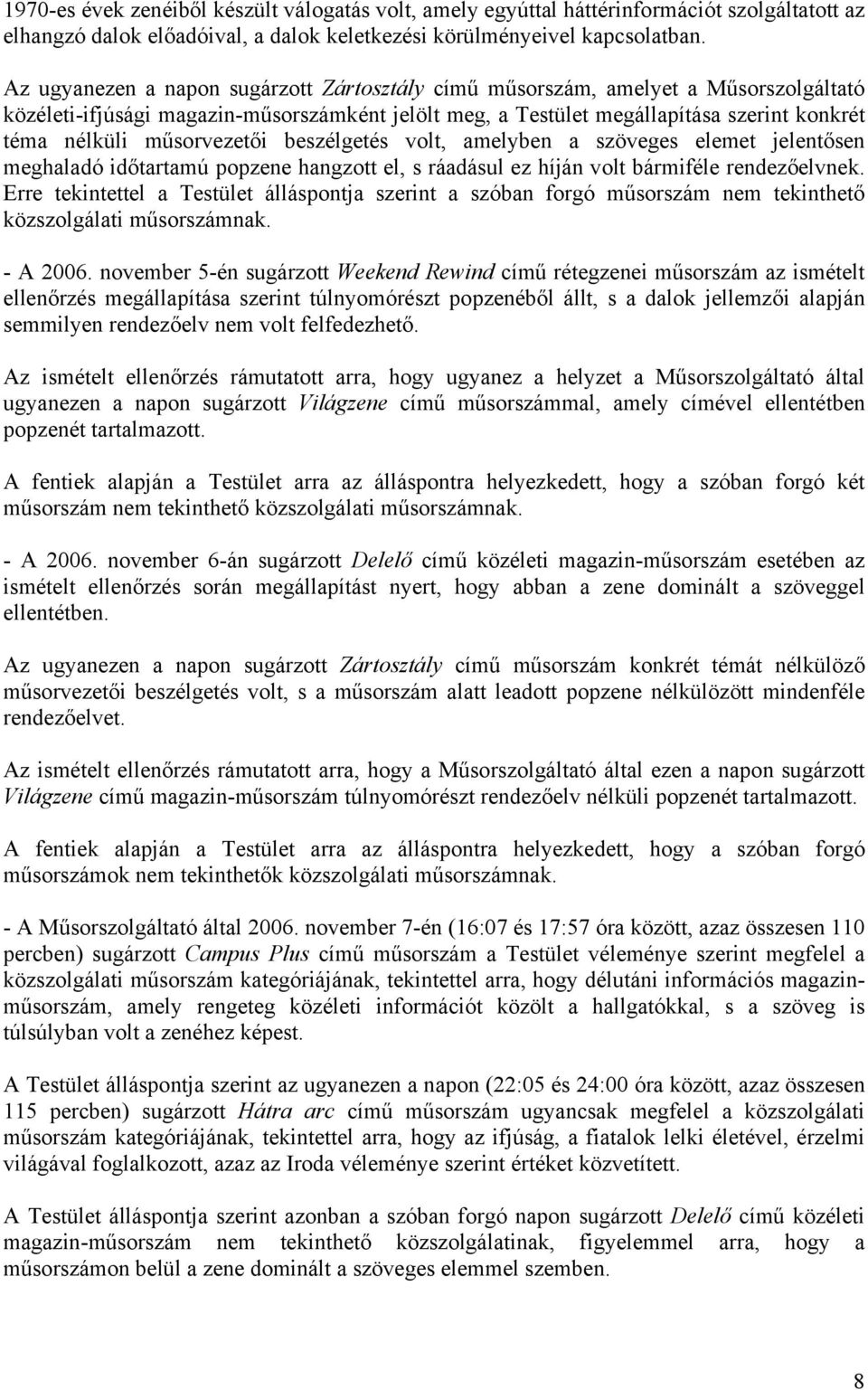 1970-es évek zenéiből készült válogatás volt, amely egyúttal háttérinformációt szolgáltatott az elhangzó dalok előadóival, a dalok keletkezési körülményeivel kapcsolatban.

Az ugyanezen a napon sugárzott Zártosztály című műsorszám, amelyet a Műsorszolgáltató közéleti-ifjúsági magazin-műsorszámként jelölt meg, a Testület megállapítása szerint konkrét téma nélküli műsorvezetői beszélgetés volt, amelyben a szöveges elemet jelentősen meghaladó időtartamú popzene hangzott el, s ráadásul ez híján volt bármiféle rendezőelvnek. Erre tekintettel a Testület álláspontja szerint a szóban forgó műsorszám nem tekinthető közszolgálati műsorszámnak.

- A 2006. november 5-én sugárzott Weekend Rewind című rétegzenei műsorszám az ismételt ellenőrzés megállapítása szerint túlnyomórészt popzenéből állt, s a dalok jellemzői alapján semmilyen rendezőelv nem volt felfedezhető.

Az ismételt ellenőrzés rámutatott arra, hogy ugyanez a helyzet a Műsorszolgáltató által ugyanezen a napon sugárzott Világzene című műsorszámmal, amely címével ellentétben popzenét tartalmazott.

A fentiek alapján a Testület arra az álláspontra helyezkedett, hogy a szóban forgó két műsorszám nem tekinthető közszolgálati műsorszámnak.

- A 2006. november 6-án sugárzott Delelő című közéleti magazin-műsorszám esetében az ismételt ellenőrzés során megállapítást nyert, hogy abban a zene dominált a szöveggel ellentétben.

Az ugyanezen a napon sugárzott Zártosztály című műsorszám konkrét témát nélkülöző műsorvezetői beszélgetés volt, s a műsorszám alatt leadott popzene nélkülözött mindenféle rendezőelvet.

Az ismételt ellenőrzés rámutatott arra, hogy a Műsorszolgáltató által ezen a napon sugárzott Világzene című magazin-műsorszám túlnyomórészt rendezőelv nélküli popzenét tartalmazott.

A fentiek alapján a Testület arra az álláspontra helyezkedett, hogy a szóban forgó műsorszámok nem tekinthetők közszolgálati műsorszámnak.

- A Műsorszolgáltató által 2006. november 7-én (16:07 és 17:57 óra között, azaz összesen 110 percben) sugárzott Campus Plus című műsorszám a Testület véleménye szerint megfelel a közszolgálati műsorszám kategóriájának, tekintettel arra, hogy délutáni információs magazin-műsorszám, amely rengeteg közéleti információt közölt a hallgatókkal, s a szöveg is túlsúlyban volt a zenéhez képest.

A Testület álláspontja szerint az ugyanezen a napon (22:05 és 24:00 óra között, azaz összesen 115 percben) sugárzott Hátra arc című műsorszám ugyancsak megfelel a közszolgálati műsorszám kategóriájának, tekintettel arra, hogy az ifjúság, a fiatalok lelki életével, érzelmi világával foglalkozott, azaz az Iroda véleménye szerint értéket közvetített.

A Testület álláspontja szerint azonban a szóban forgó napon sugárzott Delelő című közéleti magazin-műsorszám nem tekinthető közszolgálatinak, figyelemmel arra, hogy a műsorszámon belül a zene dominált a szöveges elemmel szemben.

8